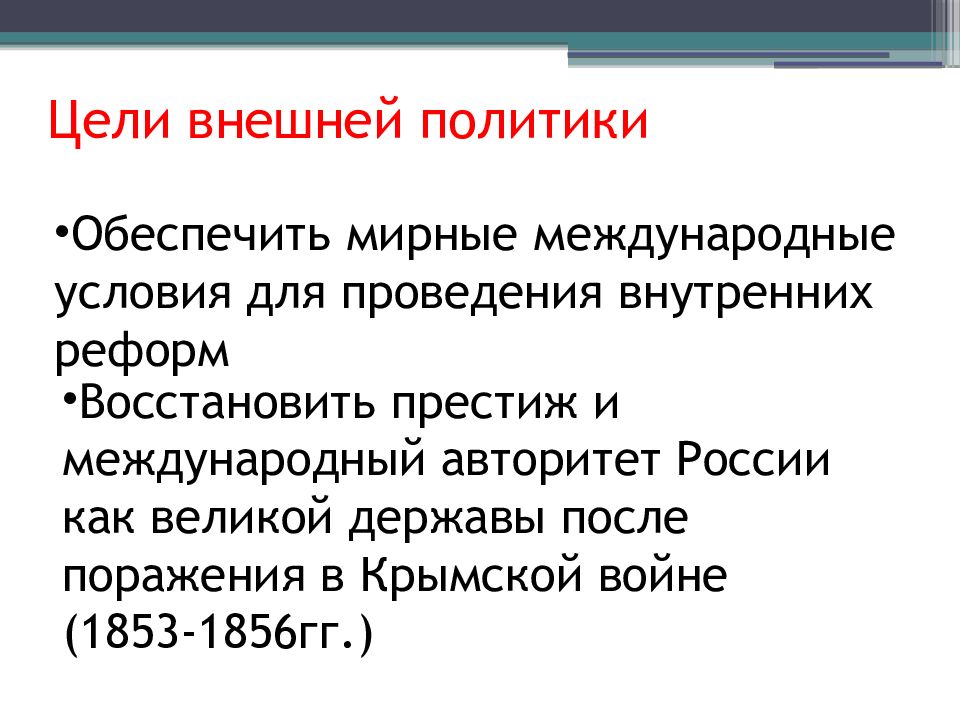 Цели внешней политики

•Обеспечить мирные международные условия для проведения внутренних реформ

•Восстановить престиж и международный авторитет России как великой державы после поражения в Крымской войне (1853-1856гг.)